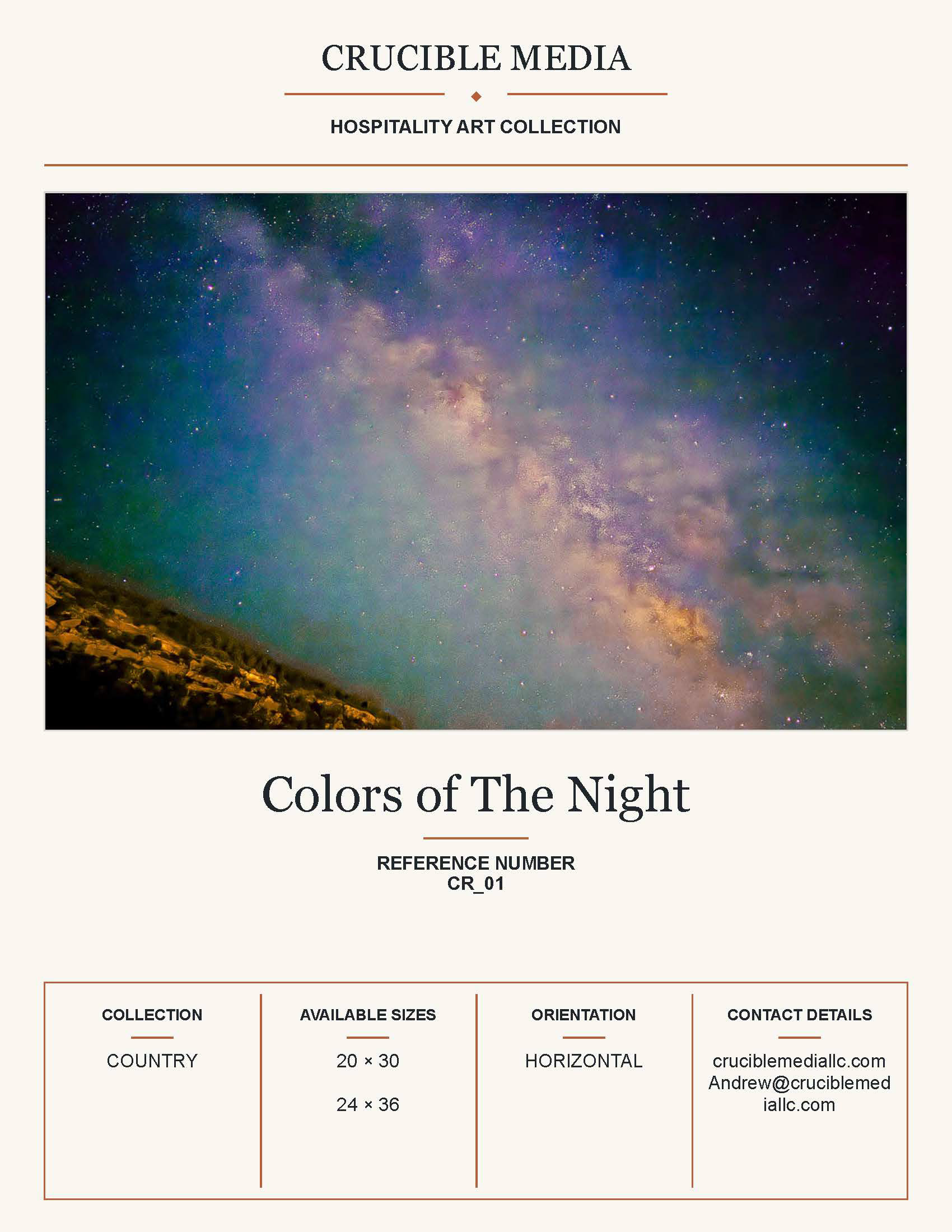 CRUCIBLE MEDIA

HOSPITALITY ART COLLECTION

Colors of The Night

REFERENCE NUMBER
CR_01

COLLECTION

COUNTRY

AVAILABLE SIZES

20 × 30

24 × 36

ORIENTATION

HORIZONTAL

CONTACT DETAILS

cruciblemediallc.com
Andrew@cruciblemediallc.com